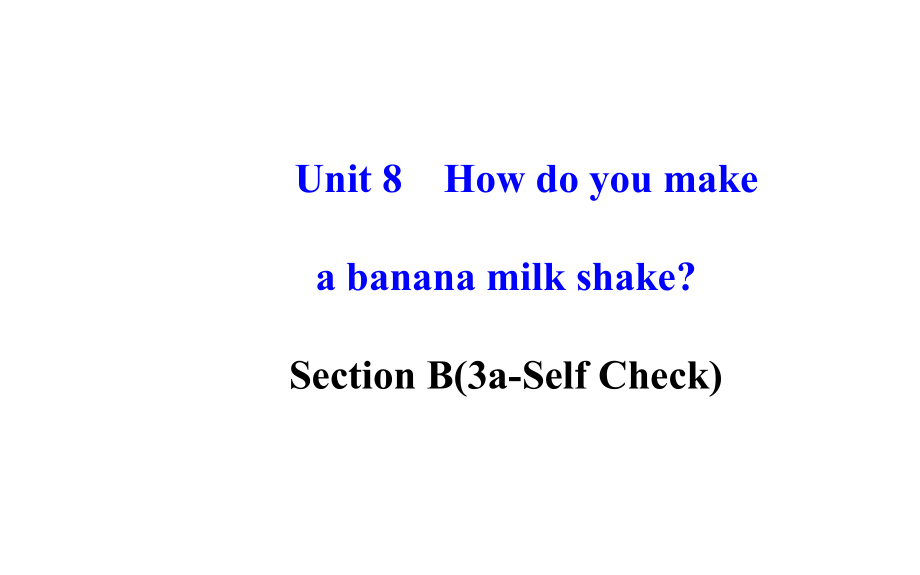 Unit 8　How do you make a banana milk shake?

Section B(3a-Self Check)